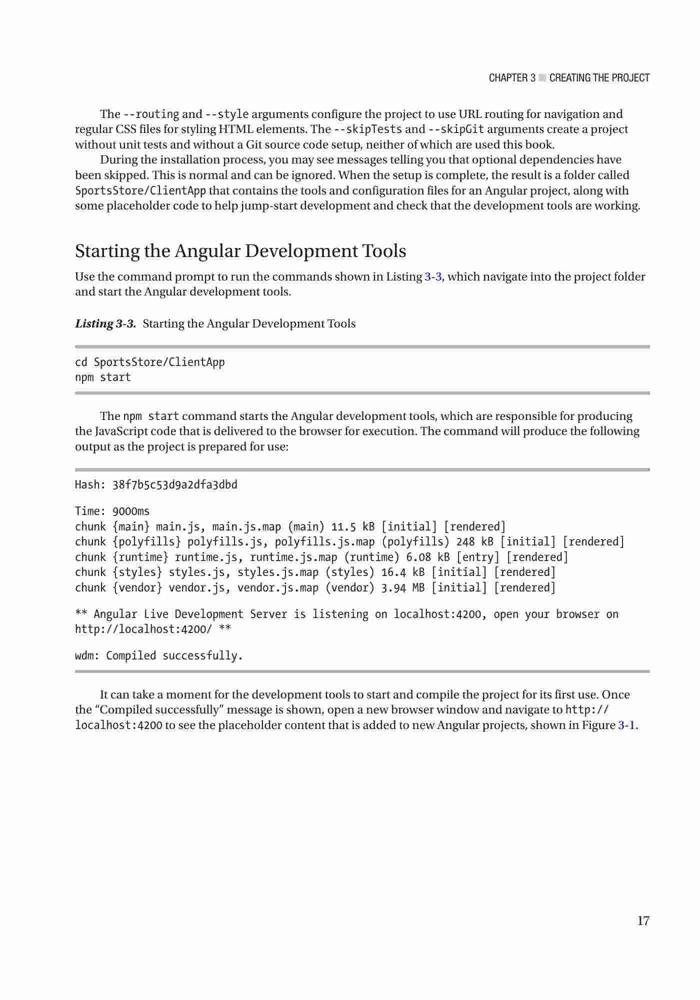 CHAPTER 3 ■ CREATING THE PROJECT

The --routing and --style arguments configure the project to use URL routing for navigation and regular CSS files for styling HTML elements. The --skipTests and --skipGit arguments create a project without unit tests and without a Git source code setup, neither of which are used this book.

During the installation process, you may see messages telling you that optional dependencies have been skipped. This is normal and can be ignored. When the setup is complete, the result is a folder called SportsStore/ClientApp that contains the tools and configuration files for an Angular project, along with some placeholder code to help jump-start development and check that the development tools are working.

Starting the Angular Development Tools

Use the command prompt to run the commands shown in Listing 3-3, which navigate into the project folder and start the Angular development tools.

Listing 3-3. Starting the Angular Development Tools

cd SportsStore/ClientApp
npm start

The npm start command starts the Angular development tools, which are responsible for producing the JavaScript code that is delivered to the browser for execution. The command will produce the following output as the project is prepared for use:

Hash: 38f7b5c53d9a2dfa3dbd

Time: 9000ms
chunk {main} main.js, main.js.map (main) 11.5 kB [initial] [rendered]
chunk {polyfills} polyfills.js, polyfills.js.map (polyfills) 248 kB [initial] [rendered]
chunk {runtime} runtime.js, runtime.js.map (runtime) 6.08 kB [entry] [rendered]
chunk {styles} styles.js, styles.js.map (styles) 16.4 kB [initial] [rendered]
chunk {vendor} vendor.js, vendor.js.map (vendor) 3.94 MB [initial] [rendered]

** Angular Live Development Server is listening on localhost:4200, open your browser on http://localhost:4200/ **

wdm: Compiled successfully.

It can take a moment for the development tools to start and compile the project for its first use. Once the "Compiled successfully" message is shown, open a new browser window and navigate to http://localhost:4200 to see the placeholder content that is added to new Angular projects, shown in Figure 3-1.

17